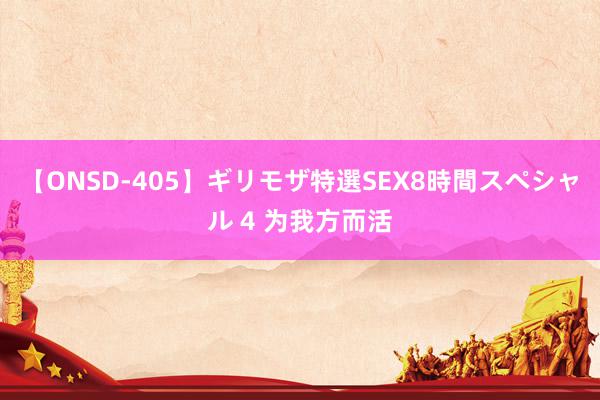 【ONSD-405】ギリモザ特選SEX8時間スペシャル 4 为我方而活